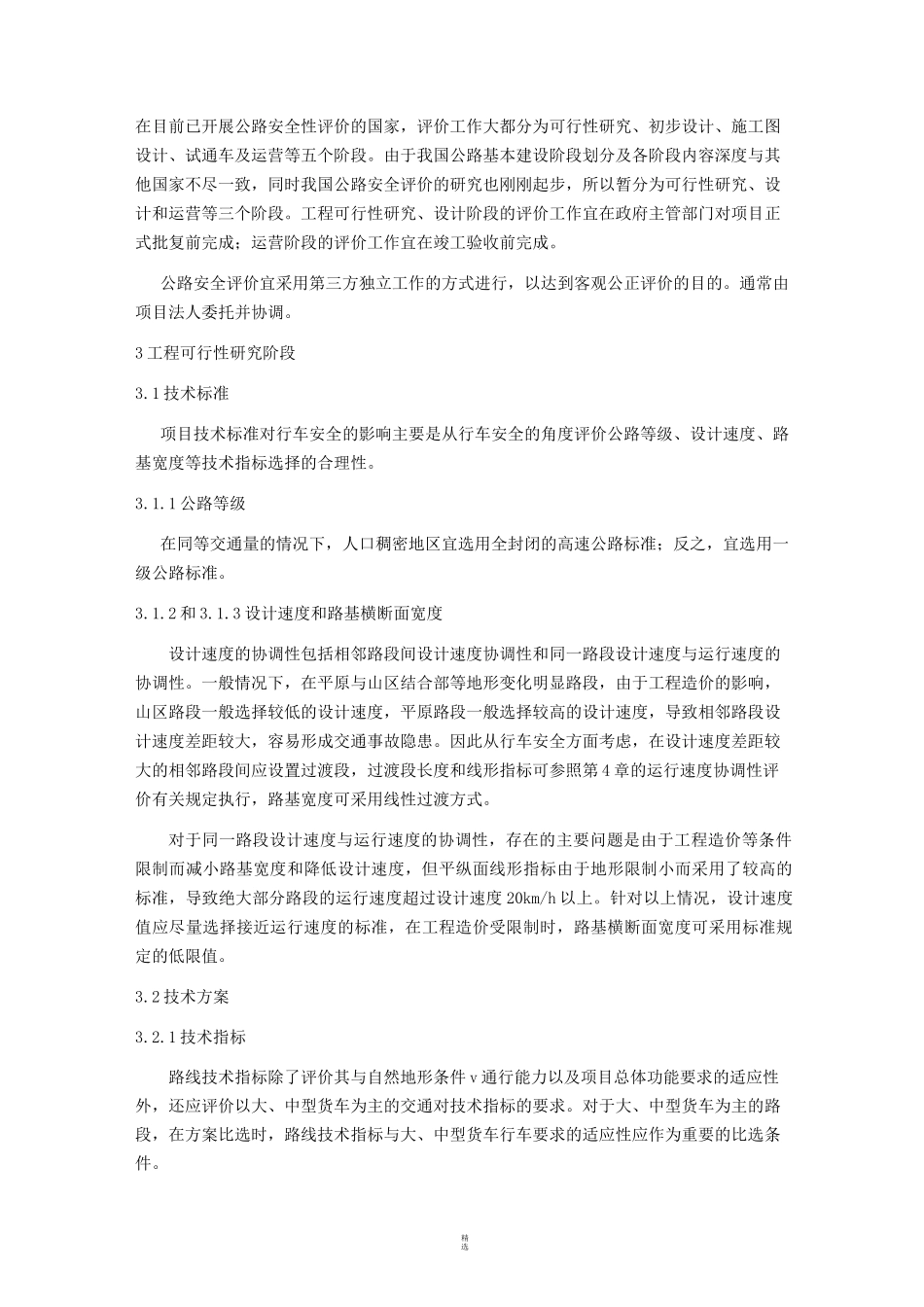 在目前已开展公路安全性评价的国家，评价工作大都分为可行性研究、初步设计、施工图设计、试通车及运营等五个阶段。由于我国公路基本建设阶段划分及各阶段内容深度与其他国家不尽一致，同时我国公路安全评价的研究也刚刚起步，所以暂分为可行性研究、设计和运营等三个阶段。工程可行性研究、设计阶段的评价工作宜在政府主管部门对项目正式批复前完成；运营阶段的评价工作宜在竣工验收前完成。

公路安全评价宜采用第三方独立工作的方式进行，以达到客观公正评价的目的。通常由项目法人委托并协调。

3 工程可行性研究阶段

3.1 技术标准

项目技术标准对行车安全的影响主要是从行车安全的角度评价公路等级、设计速度、路基宽度等技术指标选择的合理性。

3.1.1 公路等级

在同等交通量的情况下，人口稠密地区宜选用全封闭的高速公路标准；反之，宜选用一级公路标准。

3.1.2 和 3.1.3 设计速度和路基横断面宽度

设计速度的协调性包括相邻路段间设计速度协调性和同一路段设计速度与运行速度的协调性。一般情况下，在平原与山区结合部等地形变化明显路段，由于工程造价的影响，山区路段一般选择较低的设计速度，平原路段一般选择较高的设计速度，导致相邻路段设计速度差距较大，容易形成交通事故隐患。因此从行车安全方面考虑，在设计速度差距较大的相邻路段间应设置过渡段，过渡段长度和线形指标可参照第 4 章的运行速度协调性评价有关规定执行，路基宽度可采用线性过渡方式。

对于同一路段设计速度与运行速度的协调性，存在的主要问题是由于工程造价等条件限制而减小路基宽度和降低设计速度，但平纵面线形指标由于地形限制小而采用了较高的标准，导致绝大部分路段的运行速度超过设计速度 20km/h 以上。针对以上情况，设计速度值应尽量选择接近运行速度的标准，在工程造价受限制时，路基横断面宽度可采用标准规定的低限值。

3.2 技术方案

3.2.1 技术指标

路线技术指标除了评价其与自然地形条件 v 通行能力以及项目总体功能要求的适应性外，还应评价以大、中型货车为主的交通对技术指标的要求。对于大、中型货车为主的路段，在方案比选时，路线技术指标与大、中型货车行车要求的适应性应作为重要的比选条件。

精选